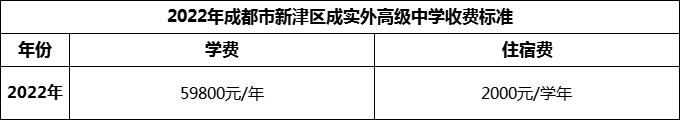 2022年成都市新津区成实外高级中学收费标准

| 年份 | 学费 | 住宿费 |
|---|---|---|
| 2022年 | 59800元/年 | 2000元/学年 |